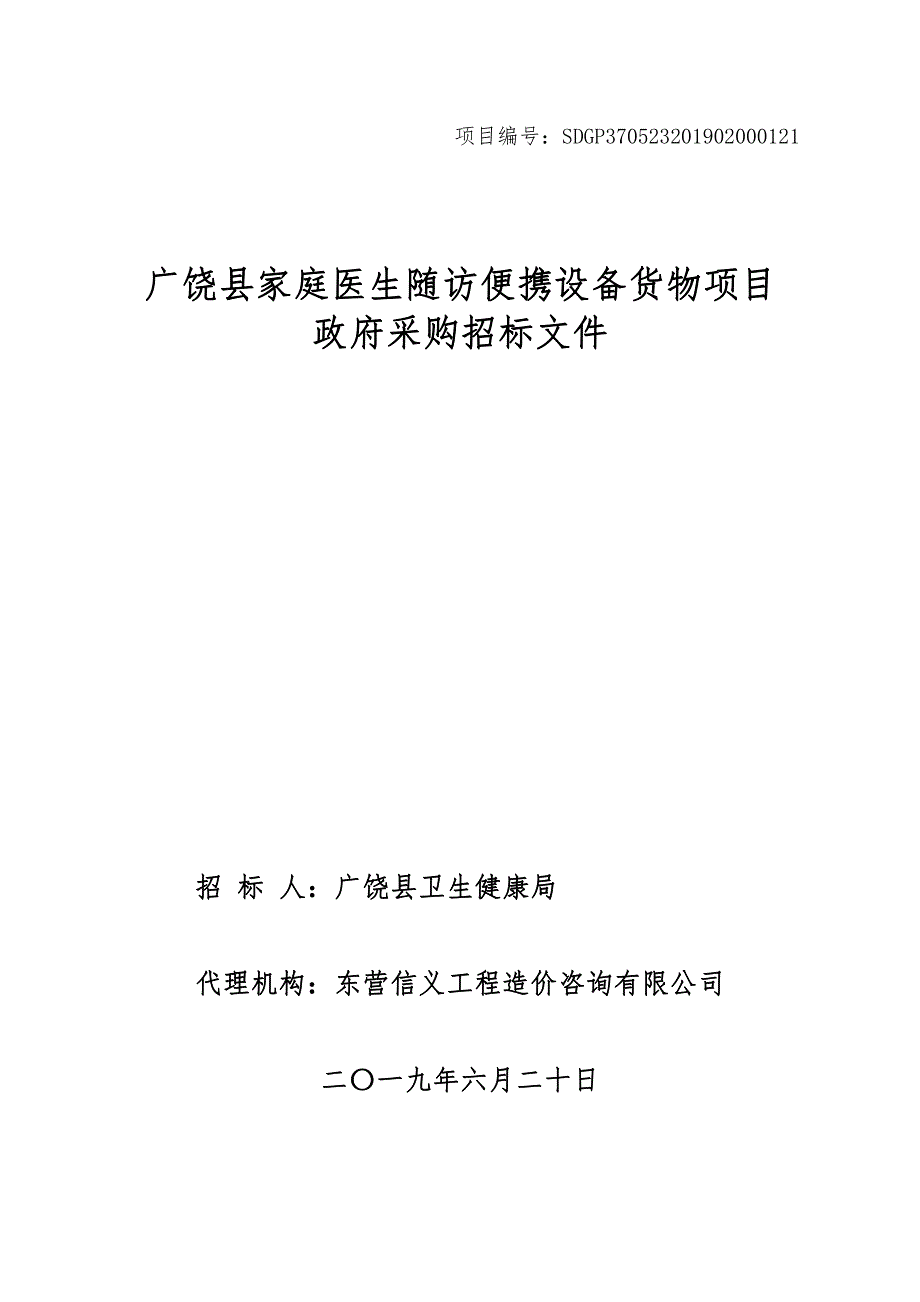 项目编号：SDGP370523201902000121

广饶县家庭医生随访便携设备货物项目
政府采购招标文件

招 标 人：广饶县卫生健康局

代理机构：东营信义工程造价咨询有限公司

二〇一九年六月二十日